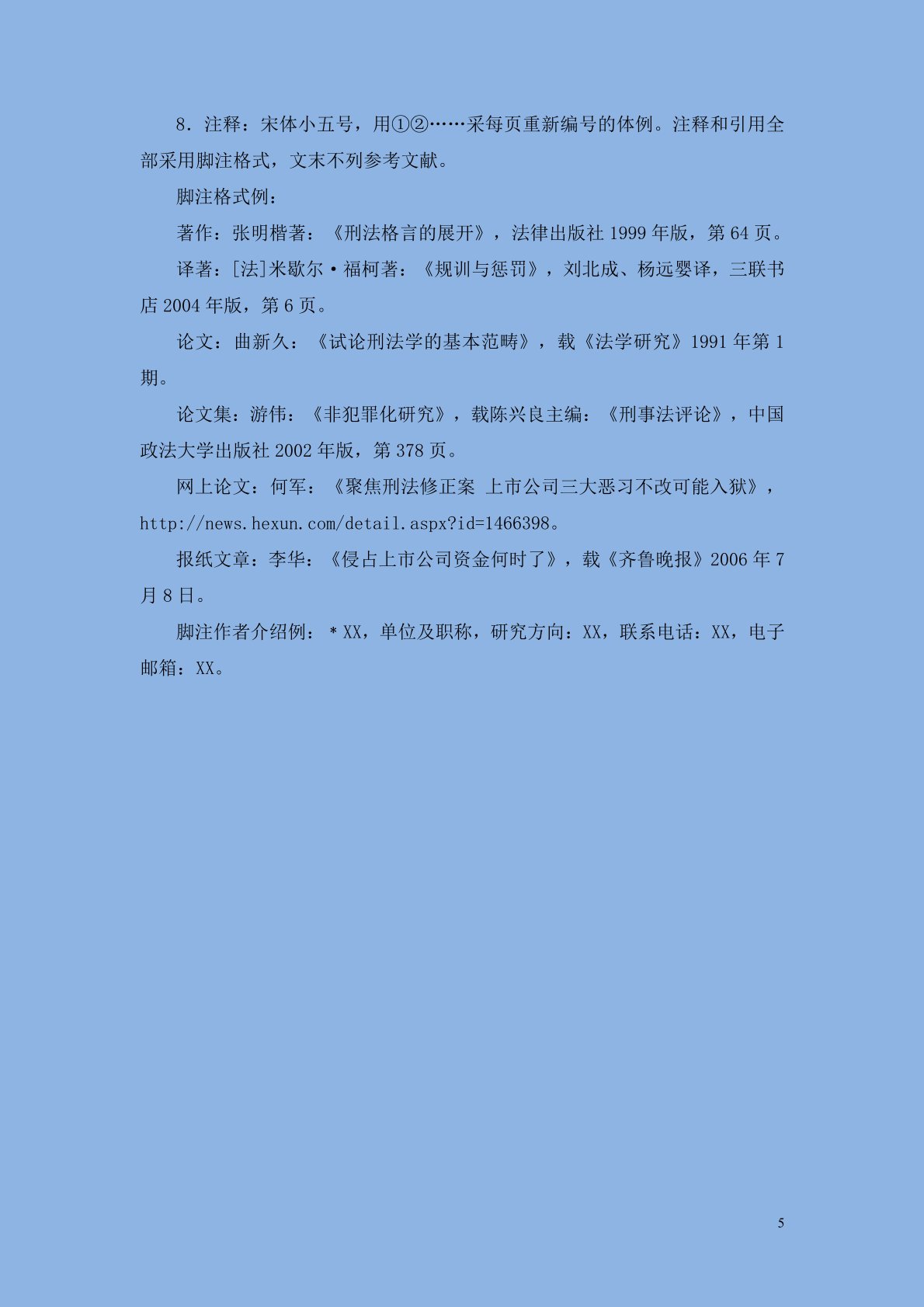 8．注释：宋体小五号，用①②……采每页重新编号的体例。注释和引用全部采用脚注格式，文末不列参考文献。

脚注格式例：

著作：张明楷著：《刑法格言的展开》，法律出版社 1999 年版，第 64 页。

译著：[法]米歇尔·福柯著：《规训与惩罚》，刘北成、杨远婴译，三联书店 2004 年版，第 6 页。

论文：曲新久：《试论刑法学的基本范畴》，载《法学研究》1991 年第 1 期。

论文集：游伟：《非犯罪化研究》，载陈兴良主编：《刑事法评论》，中国政法大学出版社 2002 年版，第 378 页。

网上论文：何军：《聚焦刑法修正案 上市公司三大恶习不改可能入狱》，http://news.hexun.com/detail.aspx?id=1466398。

报纸文章：李华：《侵占上市公司资金何时了》，载《齐鲁晚报》2006 年 7 月 8 日。

脚注作者介绍例：＊XX，单位及职称，研究方向：XX，联系电话：XX，电子邮箱：XX。

5